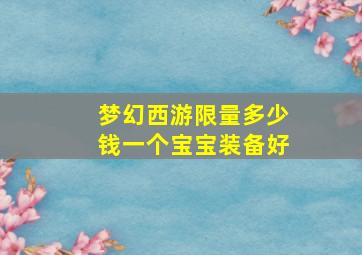 梦幻西游限量多少钱一个宝宝装备好